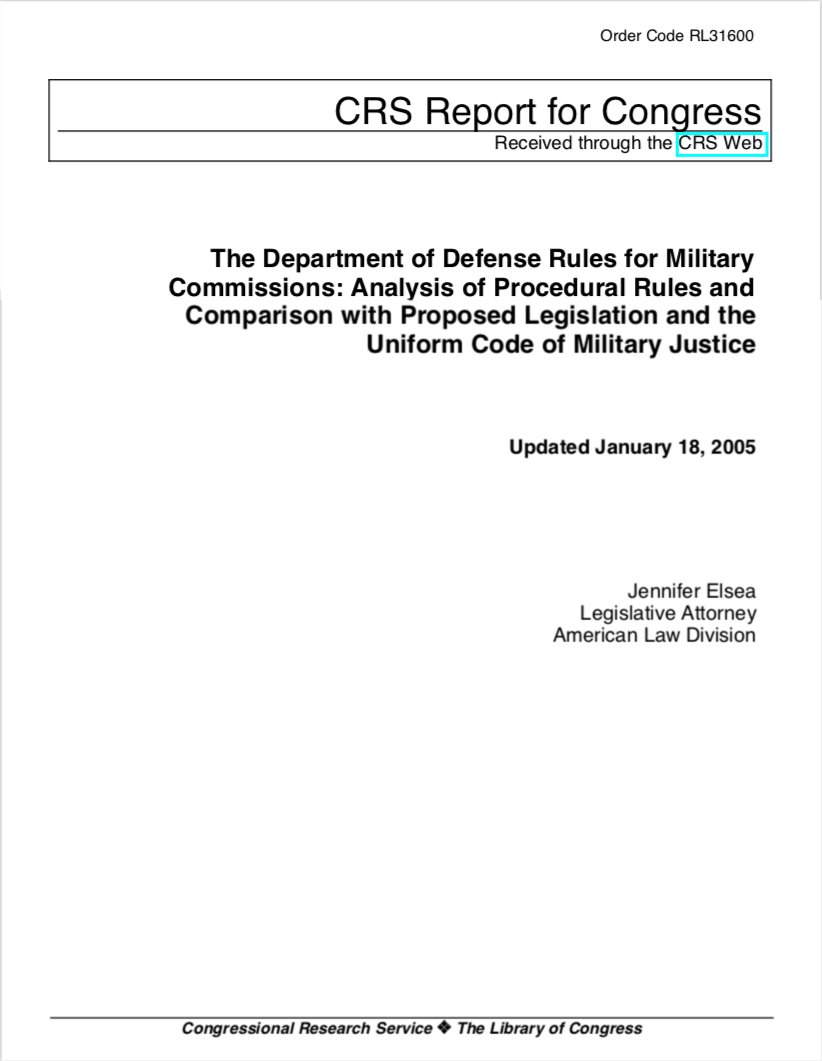 Order Code RL31600

CRS Report for Congress
Received through the CRS Web

The Department of Defense Rules for Military Commissions: Analysis of Procedural Rules and Comparison with Proposed Legislation and the Uniform Code of Military Justice

Updated January 18, 2005

Jennifer Elsea
Legislative Attorney
American Law Division

Congressional Research Service ❖ The Library of Congress